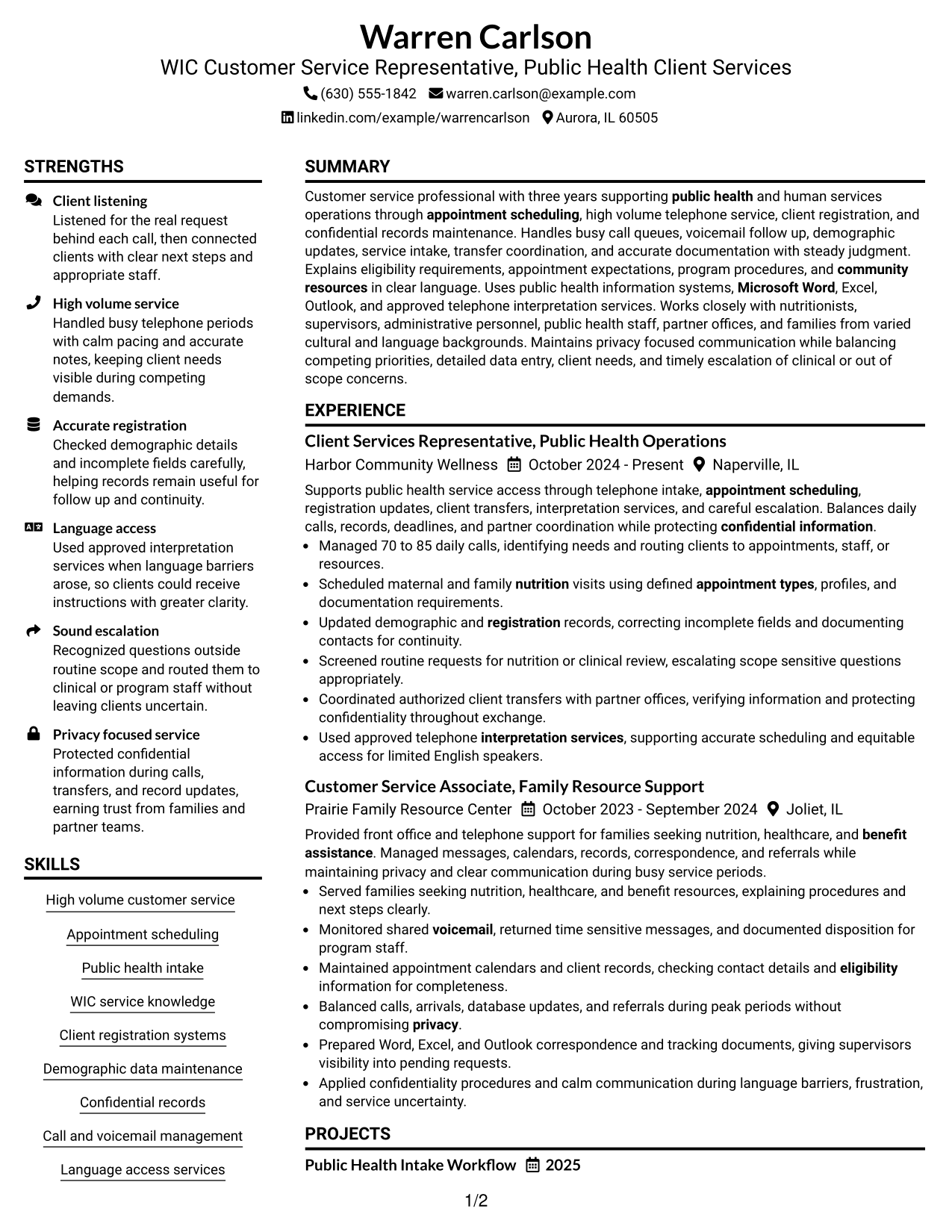 Warren Carlson
WIC Customer Service Representative, Public Health Client Services
(630) 555-1842 warren.carlson@example.com
linkedin.com/example/warrencarlson Aurora, IL 60505

STRENGTHS

Client listening
Listened for the real request behind each call, then connected clients with clear next steps and appropriate staff.

High volume service
Handled busy telephone periods with calm pacing and accurate notes, keeping client needs visible during competing demands.

Accurate registration
Checked demographic details and incomplete fields carefully, helping records remain useful for follow up and continuity.

Language access
Used approved interpretation services when language barriers arose, so clients could receive instructions with greater clarity.

Sound escalation
Recognized questions outside routine scope and routed them to clinical or program staff without leaving clients uncertain.

Privacy focused service
Protected confidential information during calls, transfers, and record updates, earning trust from families and partner teams.

SKILLS

High volume customer service
Appointment scheduling
Public health intake
WIC service knowledge
Client registration systems
Demographic data maintenance
Confidential records
Call and voicemail management
Language access services

SUMMARY

Customer service professional with three years supporting public health and human services operations through appointment scheduling, high volume telephone service, client registration, and confidential records maintenance. Handles busy call queues, voicemail follow up, demographic updates, service intake, transfer coordination, and accurate documentation with steady judgment. Explains eligibility requirements, appointment expectations, program procedures, and community resources in clear language. Uses public health information systems, Microsoft Word, Excel, Outlook, and approved telephone interpretation services. Works closely with nutritionists, supervisors, administrative personnel, public health staff, partner offices, and families from varied cultural and language backgrounds. Maintains privacy focused communication while balancing competing priorities, detailed data entry, client needs, and timely escalation of clinical or out of scope concerns.

EXPERIENCE

Client Services Representative, Public Health Operations
Harbor Community Wellness October 2024 - Present Naperville, IL

Supports public health service access through telephone intake, appointment scheduling, registration updates, client transfers, interpretation services, and careful escalation. Balances daily calls, records, deadlines, and partner coordination while protecting confidential information.
• Managed 70 to 85 daily calls, identifying needs and routing clients to appointments, staff, or resources.
• Scheduled maternal and family nutrition visits using defined appointment types, profiles, and documentation requirements.
• Updated demographic and registration records, correcting incomplete fields and documenting contacts for continuity.
• Screened routine requests for nutrition or clinical review, escalating scope sensitive questions appropriately.
• Coordinated authorized client transfers with partner offices, verifying information and protecting confidentiality throughout exchange.
• Used approved telephone interpretation services, supporting accurate scheduling and equitable access for limited English speakers.

Customer Service Associate, Family Resource Support
Prairie Family Resource Center October 2023 - September 2024 Joliet, IL

Provided front office and telephone support for families seeking nutrition, healthcare, and benefit assistance. Managed messages, calendars, records, correspondence, and referrals while maintaining privacy and clear communication during busy service periods.
• Served families seeking nutrition, healthcare, and benefit resources, explaining procedures and next steps clearly.
• Monitored shared voicemail, returned time sensitive messages, and documented disposition for program staff.
• Maintained appointment calendars and client records, checking contact details and eligibility information for completeness.
• Balanced calls, arrivals, database updates, and referrals during peak periods without compromising privacy.
• Prepared Word, Excel, and Outlook correspondence and tracking documents, giving supervisors visibility into pending requests.
• Applied confidentiality procedures and calm communication during language barriers, frustration, and service uncertainty.

PROJECTS

Public Health Intake Workflow 2025

1/2